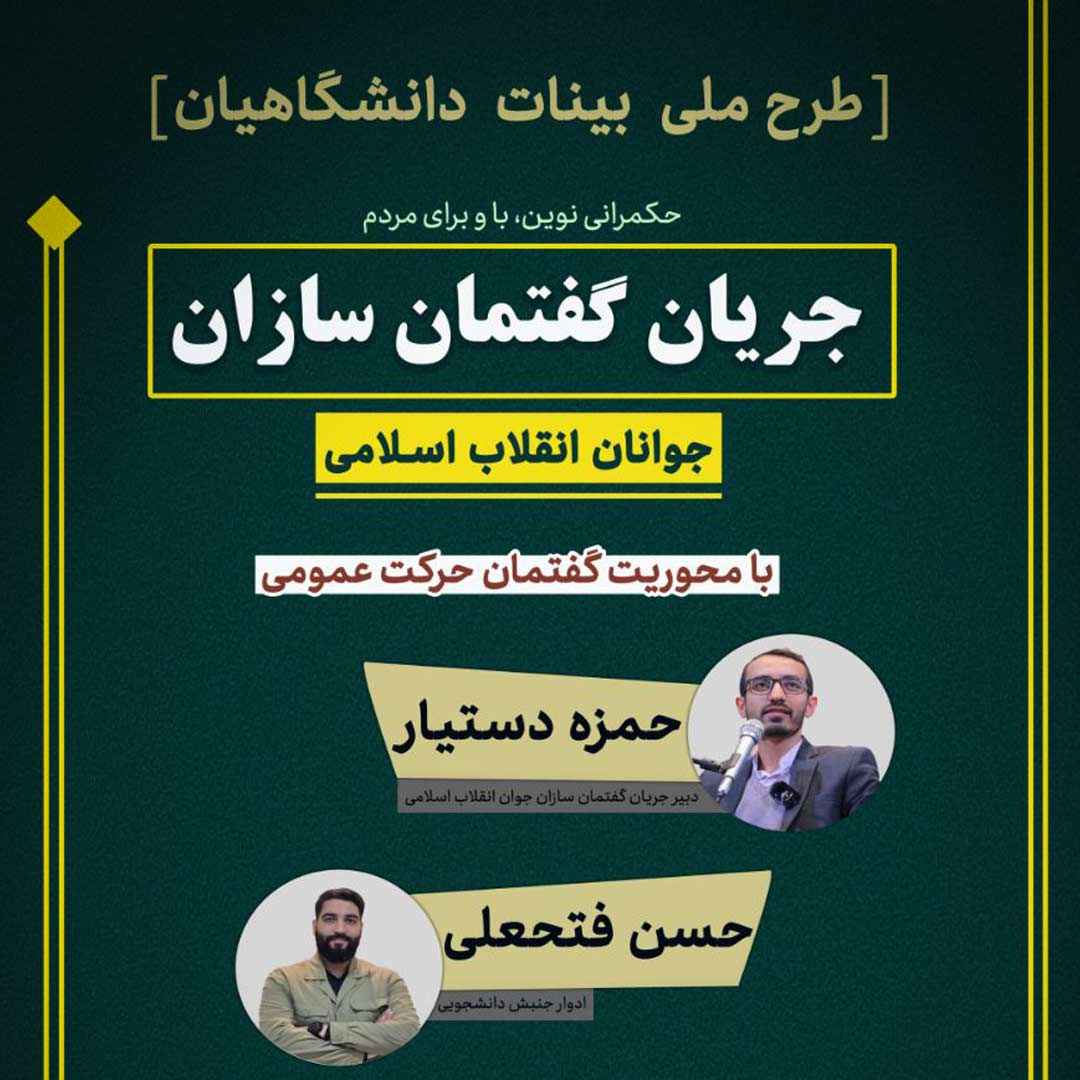 [طرح ملی بینات دانشگاهیان]

حکمرانی نوین، با و برای مردم

جریان گفتمان سازان

جوانان انقلاب اسلامی

با محوریت گفتمان حرکت عمومی

حمزه دستیار

دبیر جریان گفتمان سازان جوان انقلاب اسلامی

حسن فتحعلی

ادوار جنبش دانشجویی